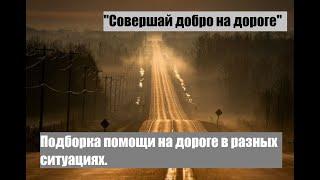 "Совершай добро на дороге"

Подборка помощи на дороге в разных ситуациях.